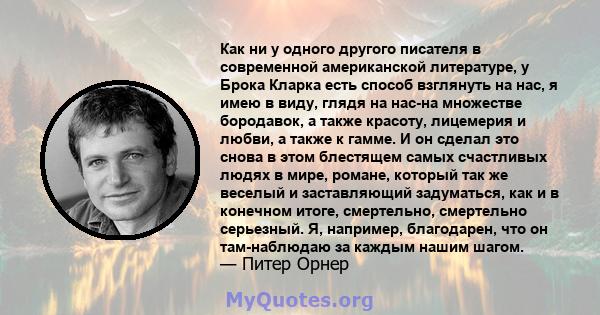 Как ни у одного другого писателя в современной американской литературе, у Брока Кларка есть способ взглянуть на нас, я имею в виду, глядя на нас-на множестве бородавок, а также красоту, лицемерия и любви, а также к гамме. И он сделал это снова в этом блестящем самых счастливых людях в мире, романе, который так же веселый и заставляющий задуматься, как и в конечном итоге, смертельно, смертельно серьезный. Я, например, благодарен, что он там-наблюдаю за каждым нашим шагом.
— Питер Орнер

MyQuotes.org